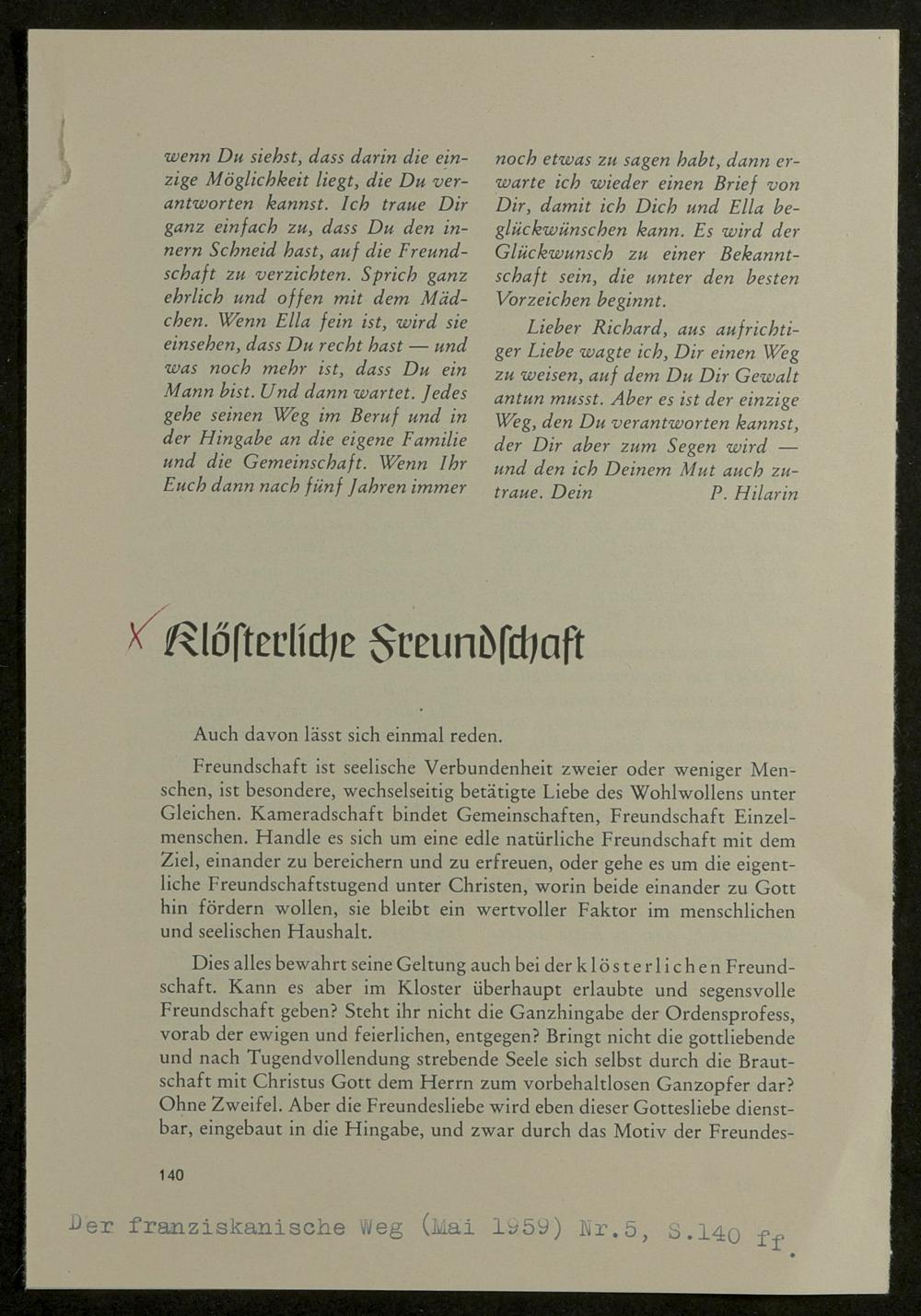 wenn Du siehst, dass darin die einzige Möglichkeit liegt, die Du verantworten kannst. Ich traue Dir ganz einfach zu, dass Du den innern Schneid hast, auf die Freundschaft zu verzichten. Sprich ganz ehrlich und offen mit dem Mädchen. Wenn Ella fein ist, wird sie einsehen, dass Du recht hast — und was noch mehr ist, dass Du ein Mann bist. Und dann wartet. Jedes gehe seinen Weg im Beruf und in der Hingabe an die eigene Familie und die Gemeinschaft. Wenn Ihr Euch dann nach fünf Jahren immer noch etwas zu sagen habt, dann erwarte ich wieder einen Brief von Dir, damit ich Dich und Ella beglückwünschen kann. Es wird der Glückwunsch zu einer Bekanntschaft sein, die unter den besten Vorzeichen beginnt.

Lieber Richard, aus aufrichtiger Liebe wagte ich, Dir einen Weg zu weisen, auf dem Du Dir Gewalt antun musst. Aber es ist der einzige Weg, den Du verantworten kannst, der Dir aber zum Segen wird — und den ich Deinem Mut auch zutraue. Dein P. Hilarin

X Klösterliche Freundschaft

Auch davon lässt sich einmal reden.

Freundschaft ist seelische Verbundenheit zweier oder weniger Menschen, ist besondere, wechselseitig betätigte Liebe des Wohlwollens unter Gleichen. Kameradschaft bindet Gemeinschaften, Freundschaft Einzelmenschen. Handle es sich um eine edle natürliche Freundschaft mit dem Ziel, einander zu bereichern und zu erfreuen, oder gehe es um die eigentliche Freundschaftstugend unter Christen, worin beide einander zu Gott hin fördern wollen, sie bleibt ein wertvoller Faktor im menschlichen und seelischen Haushalt.

Dies alles bewahrt seine Geltung auch bei der klösterlichen Freundschaft. Kann es aber im Kloster überhaupt erlaubte und segensvolle Freundschaft geben? Steht ihr nicht die Ganzhingabe der Ordensprofess, vorab der ewigen und feierlichen, entgegen? Bringt nicht die gottliebende und nach Tugendvollendung strebende Seele sich selbst durch die Brautschaft mit Christus Gott dem Herrn zum vorbehaltlosen Ganzopfer dar? Ohne Zweifel. Aber die Freundesliebe wird eben dieser Gottesliebe dienstbar, eingebaut in die Hingabe, und zwar durch das Motiv der Freundes-

140

Der franziskanische Weg (Mai 1959) Nr.5, S.140 ff.